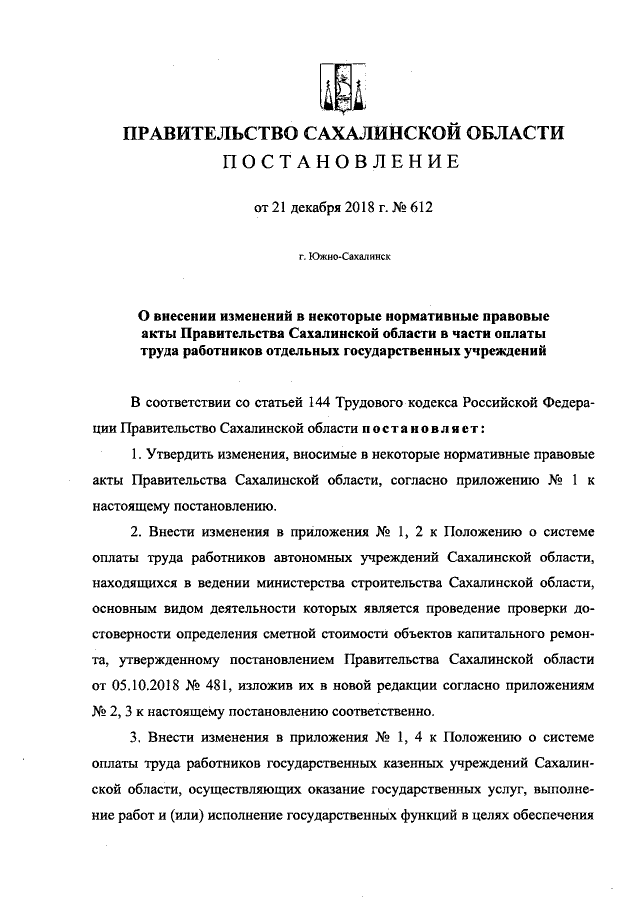 ПРАВИТЕЛЬСТВО САХАЛИНСКОЙ ОБЛАСТИ
ПОСТАНОВЛЕНИЕ

от 21 декабря 2018 г. № 612

г. Южно-Сахалинск

О внесении изменений в некоторые нормативные правовые акты Правительства Сахалинской области в части оплаты труда работников отдельных государственных учреждений

В соответствии со статьей 144 Трудового кодекса Российской Федерации Правительство Сахалинской области постановляет:

1. Утвердить изменения, вносимые в некоторые нормативные правовые акты Правительства Сахалинской области, согласно приложению № 1 к настоящему постановлению.

2. Внести изменения в приложения № 1, 2 к Положению о системе оплаты труда работников автономных учреждений Сахалинской области, находящихся в ведении министерства строительства Сахалинской области, основным видом деятельности которых является проведение проверки достоверности определения сметной стоимости объектов капитального ремонта, утвержденному постановлением Правительства Сахалинской области от 05.10.2018 № 481, изложив их в новой редакции согласно приложениям № 2, 3 к настоящему постановлению соответственно.

3. Внести изменения в приложения № 1, 4 к Положению о системе оплаты труда работников государственных казенных учреждений Сахалинской области, осуществляющих оказание государственных услуг, выполнение работ и (или) исполнение государственных функций в целях обеспечения